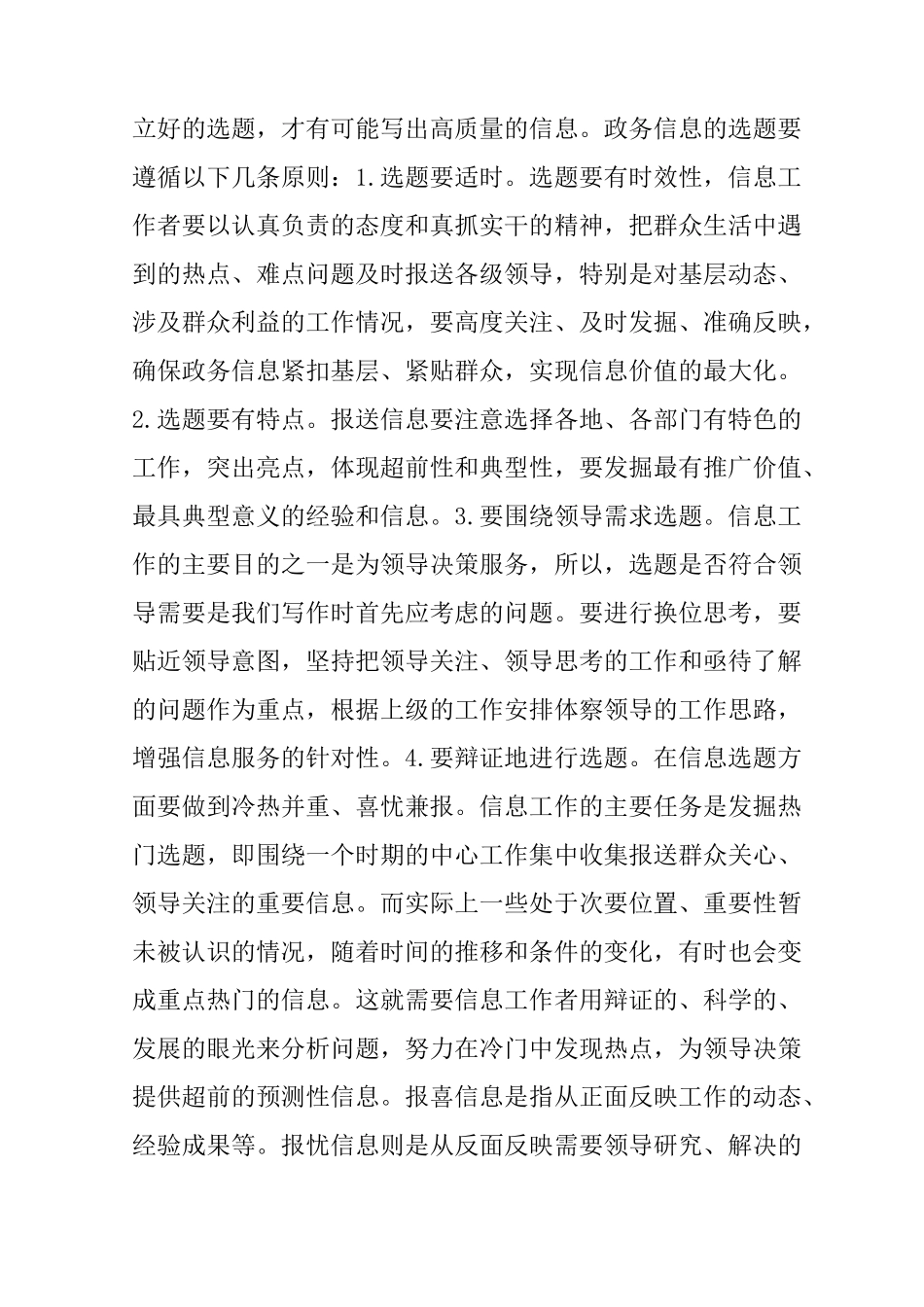 立好的选题，才有可能写出高质量的信息。政务信息的选题要遵循以下几条原则：1.选题要适时。选题要有时效性，信息工作者要以认真负责的态度和真抓实干的精神，把群众生活中遇到的热点、难点问题及时报送各级领导，特别是对基层动态、涉及群众利益的工作情况，要高度关注、及时发掘、准确反映，确保政务信息紧扣基层、紧贴群众，实现信息价值的最大化。2.选题要有特点。报送信息要注意选择各地、各部门有特色的工作，突出亮点，体现超前性和典型性，要发掘最有推广价值、最具典型意义的经验和信息。3.要围绕领导需求选题。信息工作的主要目的之一是为领导决策服务，所以，选题是否符合领导需要是我们写作时首先应考虑的问题。要进行换位思考，要贴近领导意图，坚持把领导关注、领导思考的工作和亟待了解的问题作为重点，根据上级的工作安排体察领导的工作思路，增强信息服务的针对性。4.要辩证地进行选题。在信息选题方面要做到冷热并重、喜忧兼报。信息工作的主要任务是发掘热门选题，即围绕一个时期的中心工作集中收集报送群众关心、领导关注的重要信息。而实际上一些处于次要位置、重要性暂未被认识的情况，随着时间的推移和条件的变化，有时也会变成重点热门的信息。这就需要信息工作者用辩证的、科学的、发展的眼光来分析问题，努力在冷门中发现热点，为领导决策提供超前的预测性信息。报喜信息是指从正面反映工作的动态、经验成果等。报忧信息则是从反面反映需要领导研究、解决的